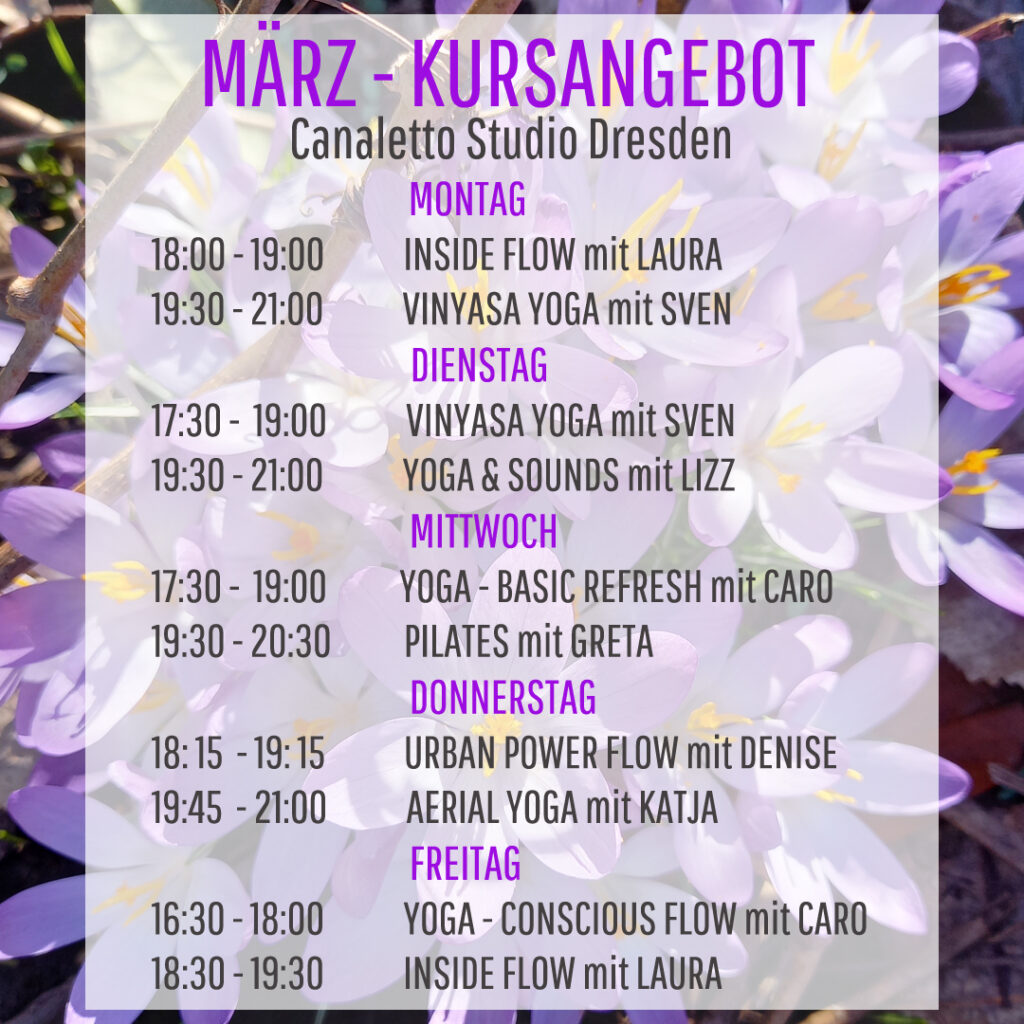 MÄRZ - KURSANGEBOT
Canaletto Studio Dresden

MONTAG
18:00 - 19:00 INSIDE FLOW mit LAURA
19:30 - 21:00 VINYASA YOGA mit SVEN

DIENSTAG
17:30 - 19:00 VINYASA YOGA mit SVEN
19:30 - 21:00 YOGA & SOUNDS mit LIZZ

MITTWOCH
17:30 - 19:00 YOGA - BASIC REFRESH mit CARO
19:30 - 20:30 PILATES mit GRETA

DONNERSTAG
18:15 - 19:15 URBAN POWER FLOW mit DENISE
19:45 - 21:00 AERIAL YOGA mit KATJA

FREITAG
16:30 - 18:00 YOGA - CONSCIOUS FLOW mit CARO
18:30 - 19:30 INSIDE FLOW mit LAURA